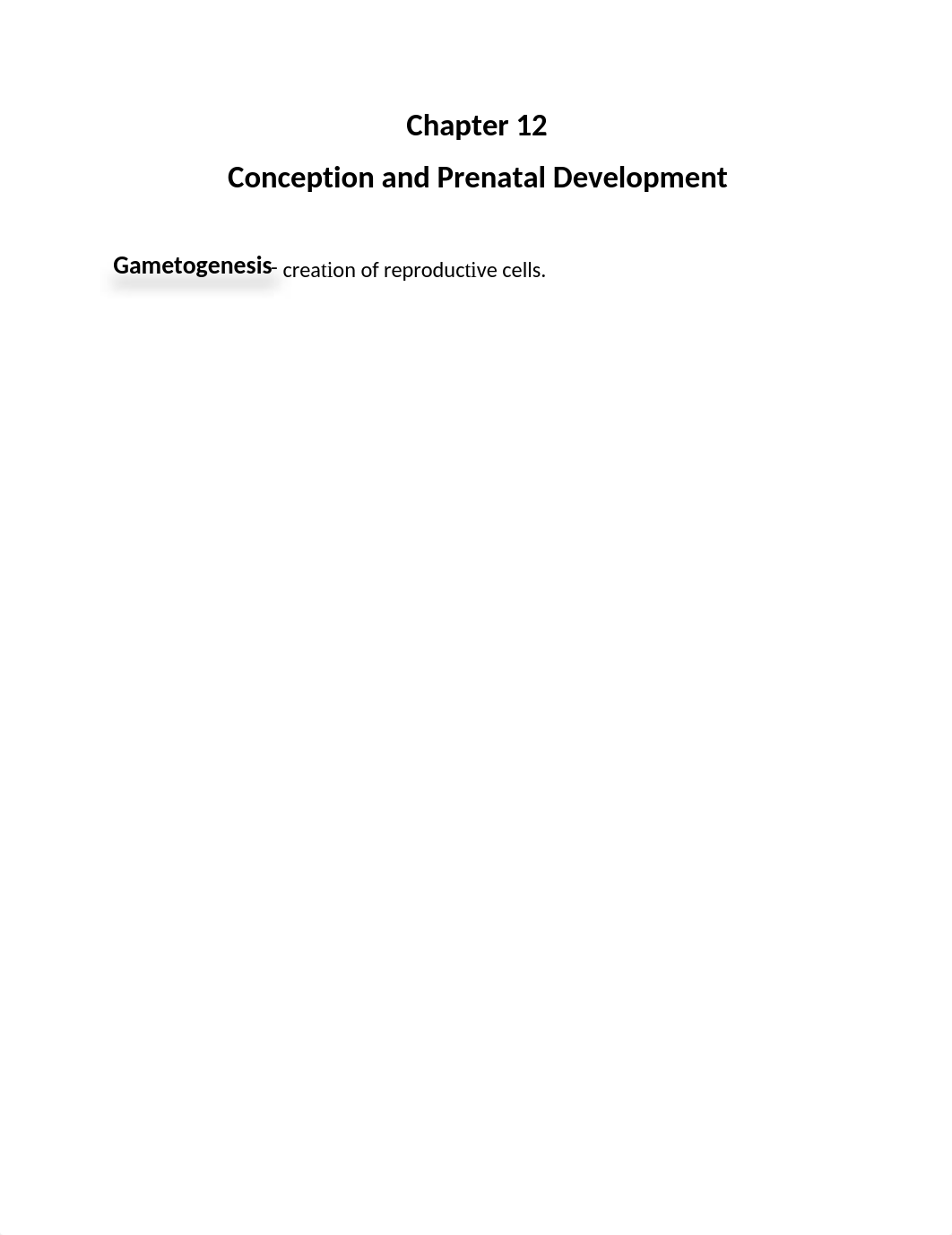 Chapter 12

Conception and Prenatal Development

Gametogenesis- creation of reproductive cells.